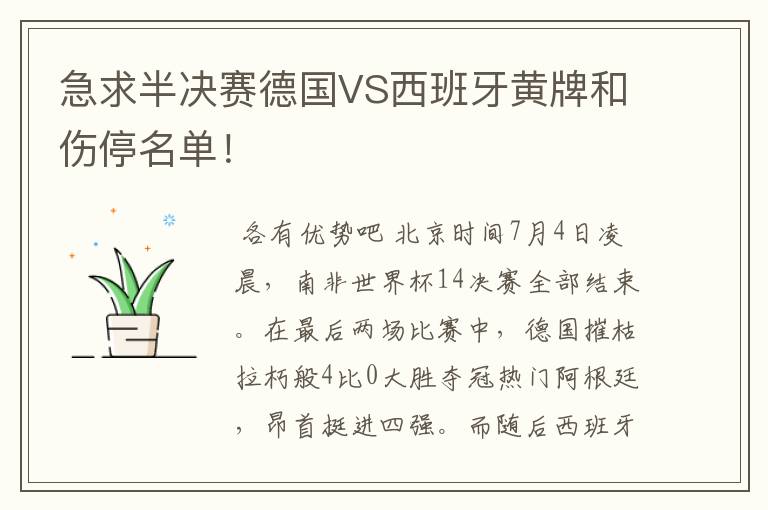 急求半决赛德国VS西班牙黄牌和伤停名单!

各有优势吧 北京时间7月4日凌晨，南非世界杯14决赛全部结束。在最后两场比赛中，德国摧枯拉朽般4比0大胜夺冠热门阿根廷，昂首挺进四强。而随后西班牙